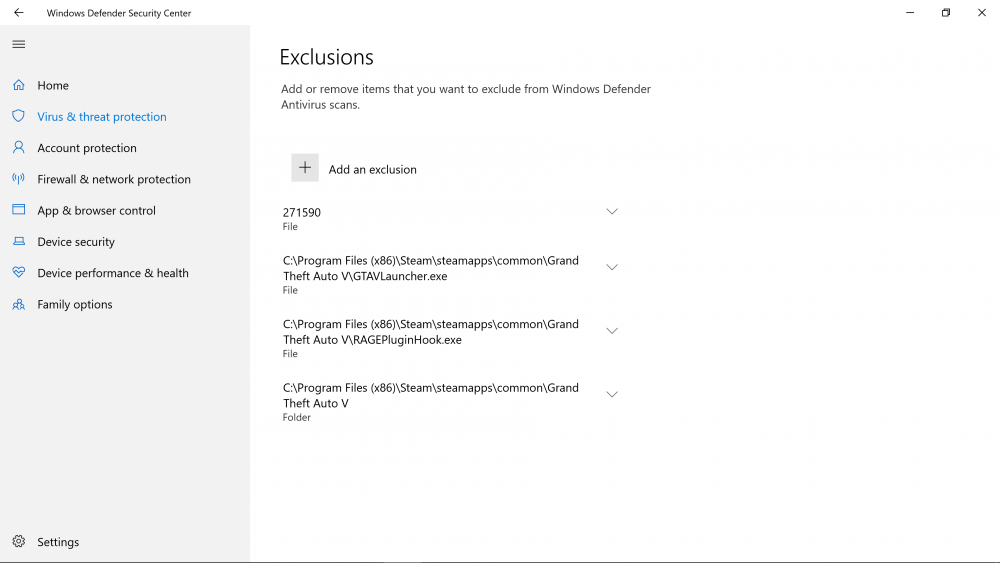 Windows Defender Security Center

Home
Virus & threat protection
Account protection
Firewall & network protection
App & browser control
Device security
Device performance & health
Family options

Settings

Exclusions

Add or remove items that you want to exclude from Windows Defender Antivirus scans.

Add an exclusion

271590
File

C:\Program Files (x86)\Steam\steamapps\common\Grand Theft Auto V\GTAVLauncher.exe
File

C:\Program Files (x86)\Steam\steamapps\common\Grand Theft Auto V\RAGEPluginHook.exe
File

C:\Program Files (x86)\Steam\steamapps\common\Grand Theft Auto V
Folder